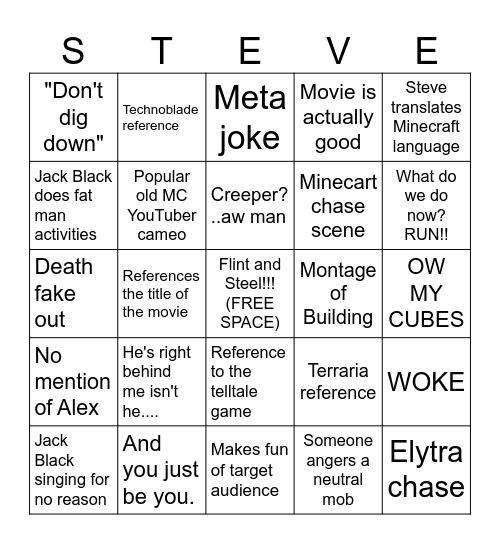 | S | T | E | V | E |
|---|---|---|---|---|
| "Don't dig down" | Technoblade reference | Meta joke | Movie is actually good | Steve translates Minecraft language |
| Jack Black does fat man activities | Popular old MC YouTuber cameo | Creeper? ..aw man | Minecart chase scene | What do we do now? RUN!! |
| Death fake out | References the title of the movie | Flint and Steel!!! (FREE SPACE) | Montage of Building | OW MY CUBES |
| No mention of Alex | He's right behind me isn't he.... | Reference to the telltale game | Terraria reference | WOKE |
| Jack Black singing for no reason | And you just be you. | Makes fun of target audience | Someone angers a neutral mob | Elytra chase |